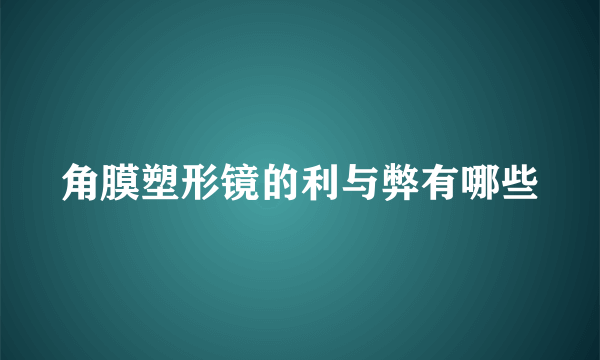 角膜塑形镜的利与弊有哪些